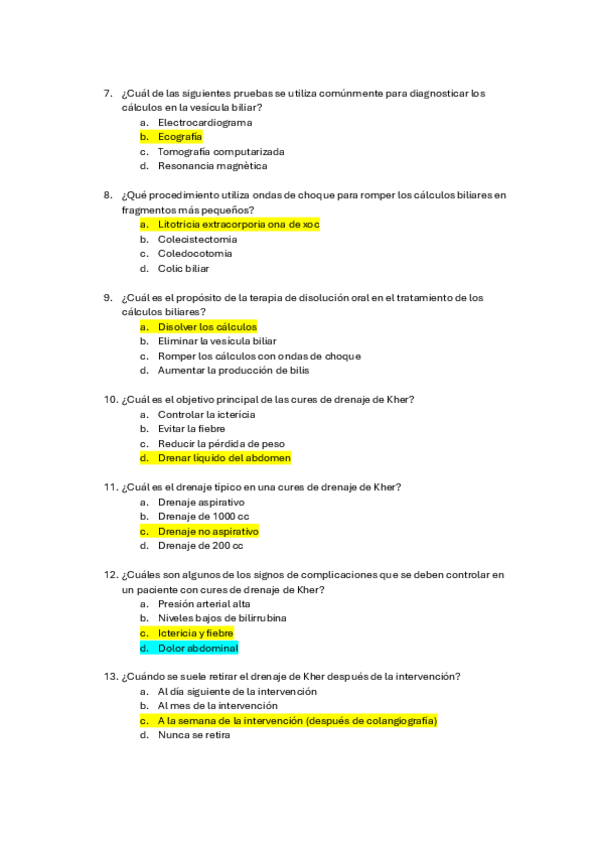 7. ¿Cuál de las siguientes pruebas se utiliza comúnmente para diagnosticar los cálculos en la vesícula biliar?
a. Electrocardiograma
b. Ecografía
c. Tomografía computarizada
d. Resonancia magnètica

8. ¿Qué procedimiento utiliza ondas de choque para romper los cálculos biliares en fragmentos más pequeños?
a. Litotricia extracorporia ona de xoc
b. Colecistectomia
c. Coledocotomia
d. Colic biliar

9. ¿Cuál es el propósito de la terapia de disolución oral en el tratamiento de los cálculos biliares?
a. Disolver los cálculos
b. Eliminar la vesícula biliar
c. Romper los cálculos con ondas de choque
d. Aumentar la producción de bilis

10. ¿Cuál es el objetivo principal de las cures de drenaje de Kher?
a. Controlar la ictericia
b. Evitar la fiebre
c. Reducir la pérdida de peso
d. Drenar líquido del abdomen

11. ¿Cuál es el drenaje típico en una cures de drenaje de Kher?
a. Drenaje aspirativo
b. Drenaje de 1000 cc
c. Drenaje no aspirativo
d. Drenaje de 200 cc

12. ¿Cuáles son algunos de los signos de complicaciones que se deben controlar en un paciente con cures de drenaje de Kher?
a. Presión arterial alta
b. Niveles bajos de bilirrubina
c. Ictericia y fiebre
d. Dolor abdominal

13. ¿Cuándo se suele retirar el drenaje de Kher después de la intervención?
a. Al día siguiente de la intervención
b. Al mes de la intervención
c. A la semana de la intervención (después de colangiografía)
d. Nunca se retira